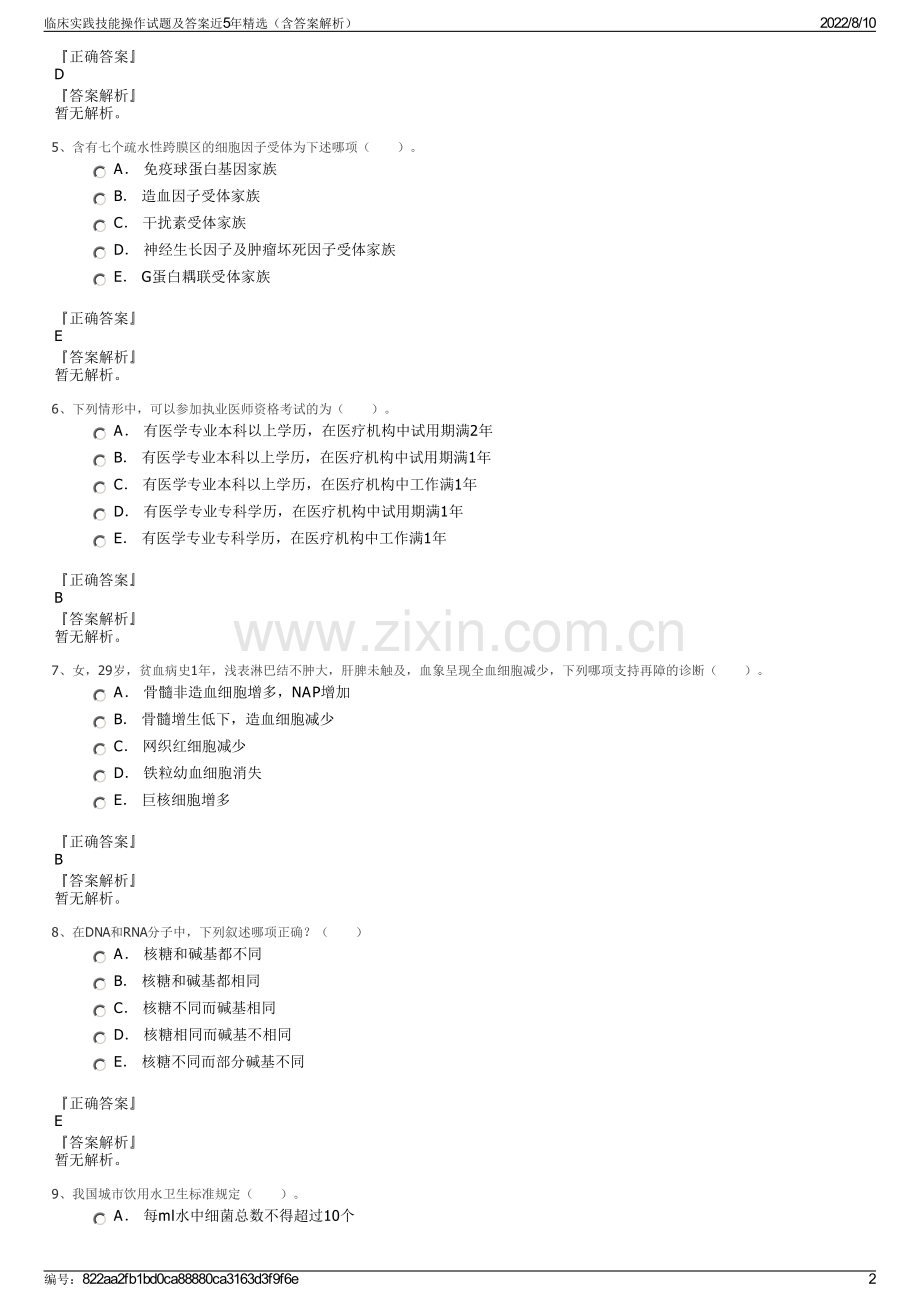 临床实践技能操作试题及答案近5年精选（含答案解析）
2022/8/10

『正确答案』
D
『答案解析』
暂无解析。

5、含有七个疏水性跨膜区的细胞因子受体为下述哪项（　　）。
A. 免疫球蛋白基因家族
B. 造血因子受体家族
C. 干扰素受体家族
D. 神经生长因子及肿瘤坏死因子受体家族
E. G蛋白耦联受体家族

『正确答案』
E
『答案解析』
暂无解析。

6、下列情形中，可以参加执业医师资格考试的为（　　）。
A. 有医学专业本科以上学历，在医疗机构中试用期满2年
B. 有医学专业本科以上学历，在医疗机构中试用期满1年
C. 有医学专业本科以上学历，在医疗机构中工作满1年
D. 有医学专业专科学历，在医疗机构中试用期满1年
E. 有医学专业专科学历，在医疗机构中工作满1年

『正确答案』
B
『答案解析』
暂无解析。

7、女，29岁，贫血病史1年，浅表淋巴结不肿大，肝脾未触及，血象呈现全血细胞减少，下列哪项支持再障的诊断（　　）。
A. 骨髓非造血细胞增多，NAP增加
B. 骨髓增生低下，造血细胞减少
C. 网织红细胞减少
D. 铁粒幼血细胞消失
E. 巨核细胞增多

『正确答案』
B
『答案解析』
暂无解析。

8、在DNA和RNA分子中，下列叙述哪项正确？（　　）
A. 核糖和碱基都不同
B. 核糖和碱基都相同
C. 核糖不同而碱基相同
D. 核糖相同而碱基不相同
E. 核糖不同而部分碱基不同

『正确答案』
E
『答案解析』
暂无解析。

9、我国城市饮用水卫生标准规定（　　）。
A. 每ml水中细菌总数不得超过10个

编号：822aa2fb1bd0ca88880ca3163d3f9f6e
2

www.zixin.com.cn